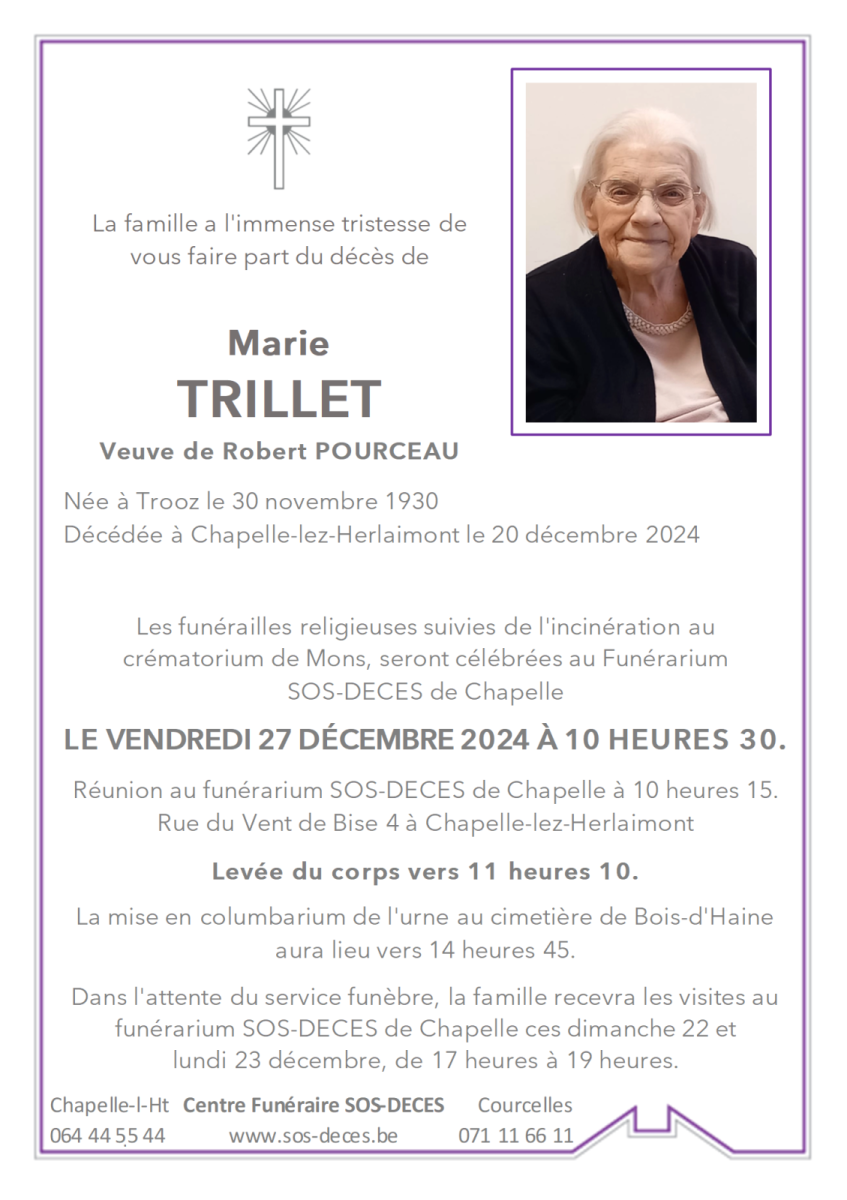 La famille a l'immense tristesse de vous faire part du décès de

Marie
TRILLET
Veuve de Robert POURCEAU

Née à Trooz le 30 novembre 1930
Décédée à Chapelle-lez-Herlaimont le 20 décembre 2024

Les funérailles religieuses suivies de l'incinération au crématorium de Mons, seront célébrées au Funérarium SOS-DECES de Chapelle

LE VENDREDI 27 DÉCEMBRE 2024 À 10 HEURES 30.

Réunion au funérarium SOS-DECES de Chapelle à 10 heures 15.
Rue du Vent de Bise 4 à Chapelle-lez-Herlaimont

Levée du corps vers 11 heures 10.

La mise en columbarium de l'urne au cimetière de Bois-d'Haine aura lieu vers 14 heures 45.

Dans l'attente du service funèbre, la famille recevra les visites au funérarium SOS-DECES de Chapelle ces dimanche 22 et lundi 23 décembre, de 17 heures à 19 heures.

Chapelle-l-Ht Centre Funéraire SOS-DECES Courcelles
064 44 55 44 www.sos-deces.be 071 11 66 11